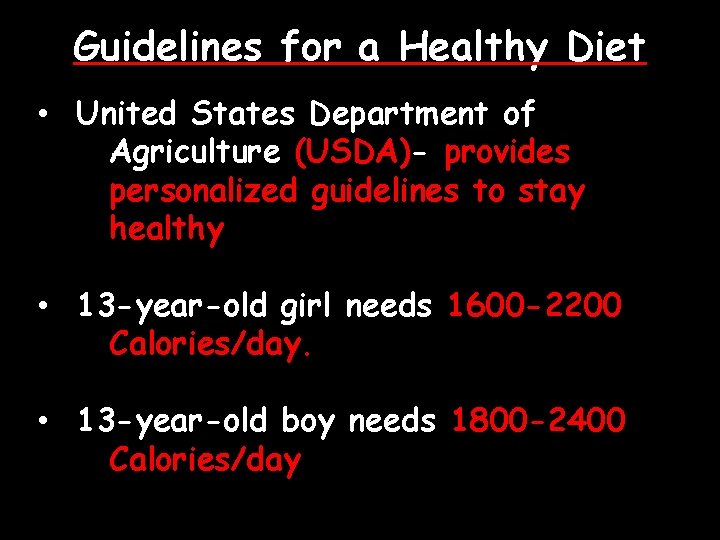 Guidelines for a Healthy Diet

• United States Department of Agriculture (USDA)- provides personalized guidelines to stay healthy

• 13-year-old girl needs 1600-2200 Calories/day.

• 13-year-old boy needs 1800-2400 Calories/day